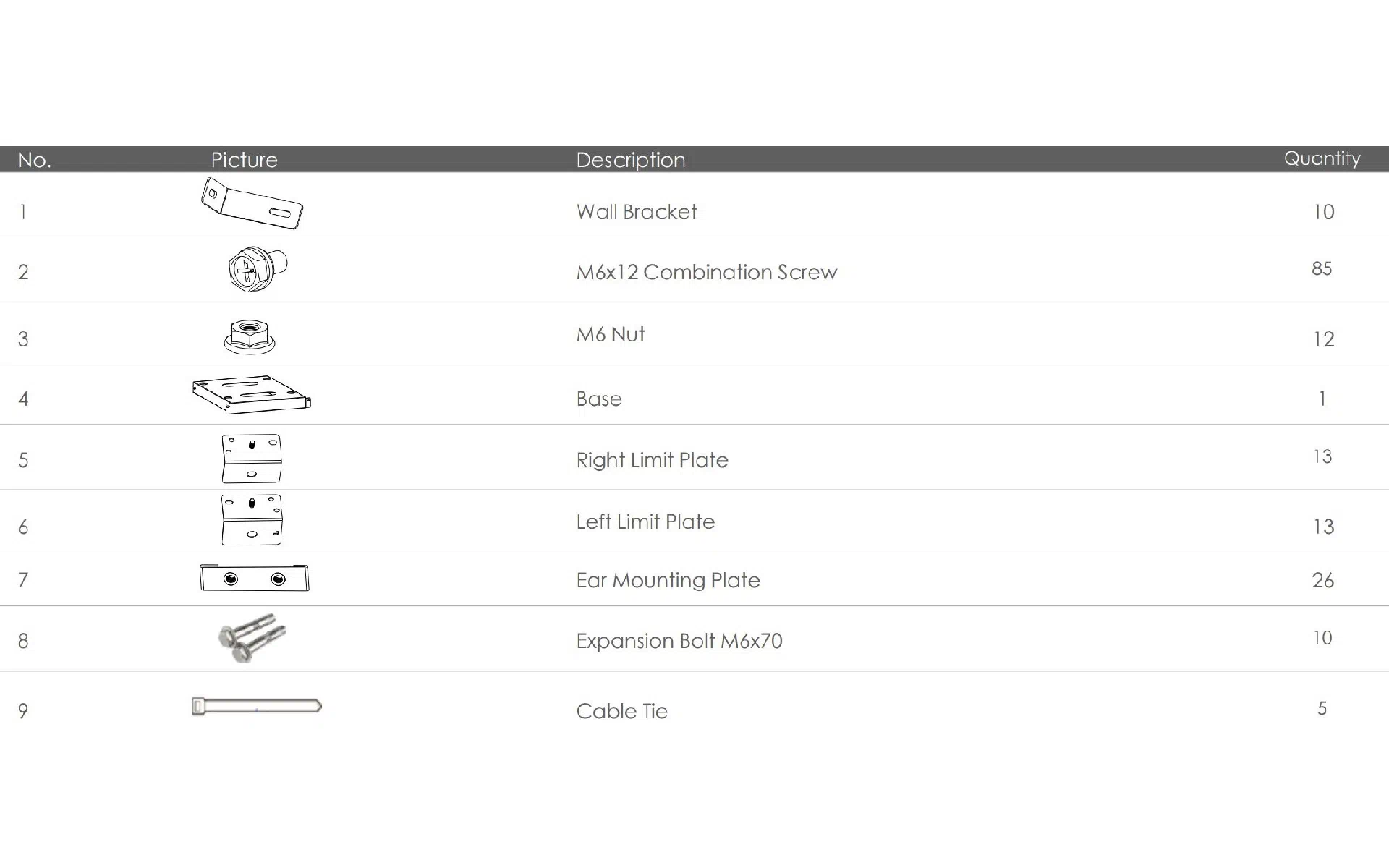 | No. | Picture | Description | Quantity |
|---|---|---|---|
| 1 | | Wall Bracket | 10 |
| 2 | | M6x12 Combination Screw | 85 |
| 3 | | M6 Nut | 12 |
| 4 | | Base | 1 |
| 5 | | Right Limit Plate | 13 |
| 6 | | Left Limit Plate | 13 |
| 7 | | Ear Mounting Plate | 26 |
| 8 | | Expansion Bolt M6x70 | 10 |
| 9 | | Cable Tie | 5 |